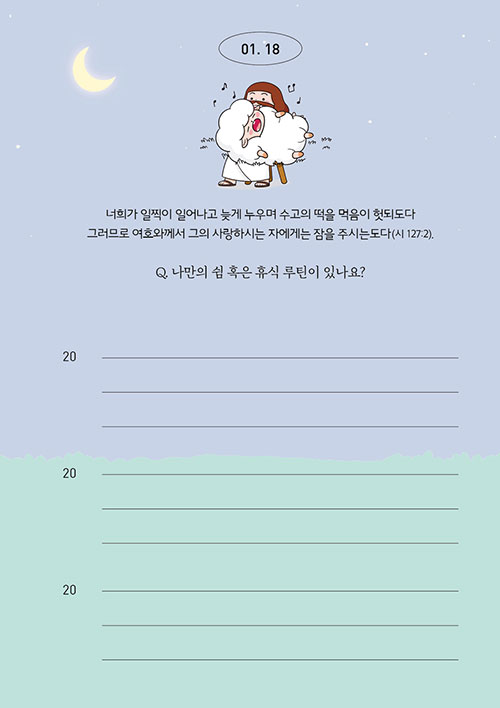 01. 18

너희가 일찍이 일어나고 늦게 누우며 수고의 떡을 먹음이 헛되도다
그러므로 여호와께서 그의 사랑하시는 자에게는 잠을 주시는도다(시 127:2).

Q. 나만의 쉼 혹은 휴식 루틴이 있나요?

20 ____

____

____

20 ____

____

____

20 ____

____

____